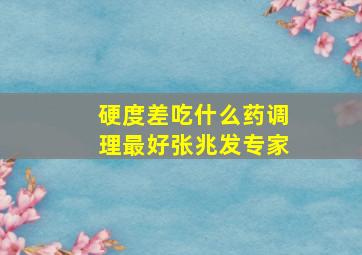 硬度差吃什么药调理最好张兆发专家